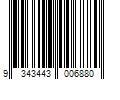 9 343443 006880